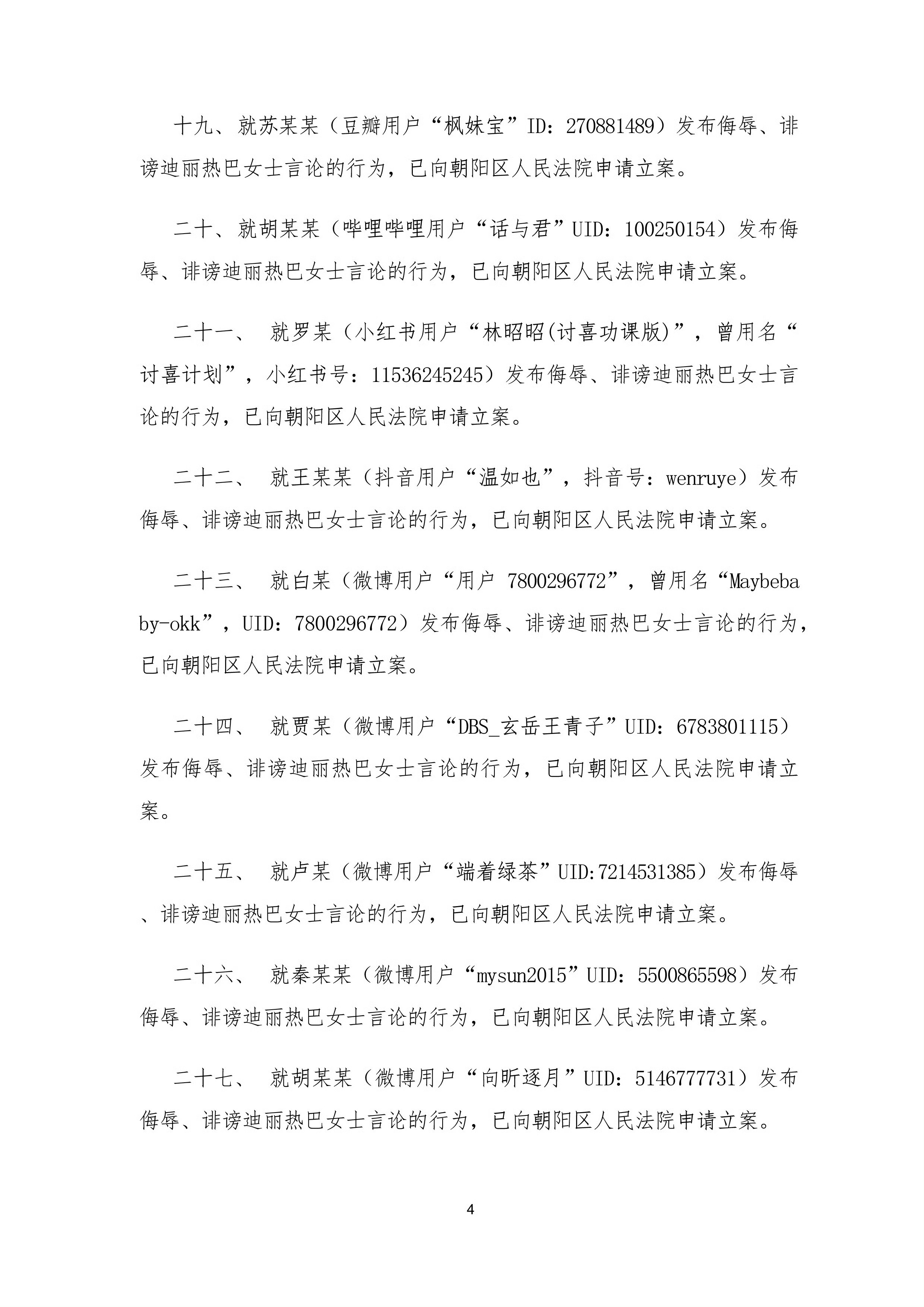 十九、就苏某某（豆瓣用户“枫妹宝”ID：270881489）发布侮辱、诽谤迪丽热巴女士言论的行为，已向朝阳区人民法院申请立案。

二十、就胡某某（哔哩哔哩用户“话与君”UID：100250154）发布侮辱、诽谤迪丽热巴女士言论的行为，已向朝阳区人民法院申请立案。

二十一、 就罗某（小红书用户“林昭昭(讨喜功课版)”，曾用名“讨喜计划”，小红书号：11536245245）发布侮辱、诽谤迪丽热巴女士言论的行为，已向朝阳区人民法院申请立案。

二十二、 就王某某（抖音用户“温如也”，抖音号：wenruye）发布侮辱、诽谤迪丽热巴女士言论的行为，已向朝阳区人民法院申请立案。

二十三、 就白某（微博用户“用户 7800296772”，曾用名“Maybebaby-okk”，UID：7800296772）发布侮辱、诽谤迪丽热巴女士言论的行为，已向朝阳区人民法院申请立案。

二十四、 就贾某（微博用户“DBS_玄岳王青子”UID：6783801115）发布侮辱、诽谤迪丽热巴女士言论的行为，已向朝阳区人民法院申请立案。

二十五、 就卢某（微博用户“端着绿茶”UID:7214531385）发布侮辱、诽谤迪丽热巴女士言论的行为，已向朝阳区人民法院申请立案。

二十六、 就秦某某（微博用户“mysun2015”UID：5500865598）发布侮辱、诽谤迪丽热巴女士言论的行为，已向朝阳区人民法院申请立案。

二十七、 就胡某某（微博用户“向昕逐月”UID：5146777731）发布侮辱、诽谤迪丽热巴女士言论的行为，已向朝阳区人民法院申请立案。

4